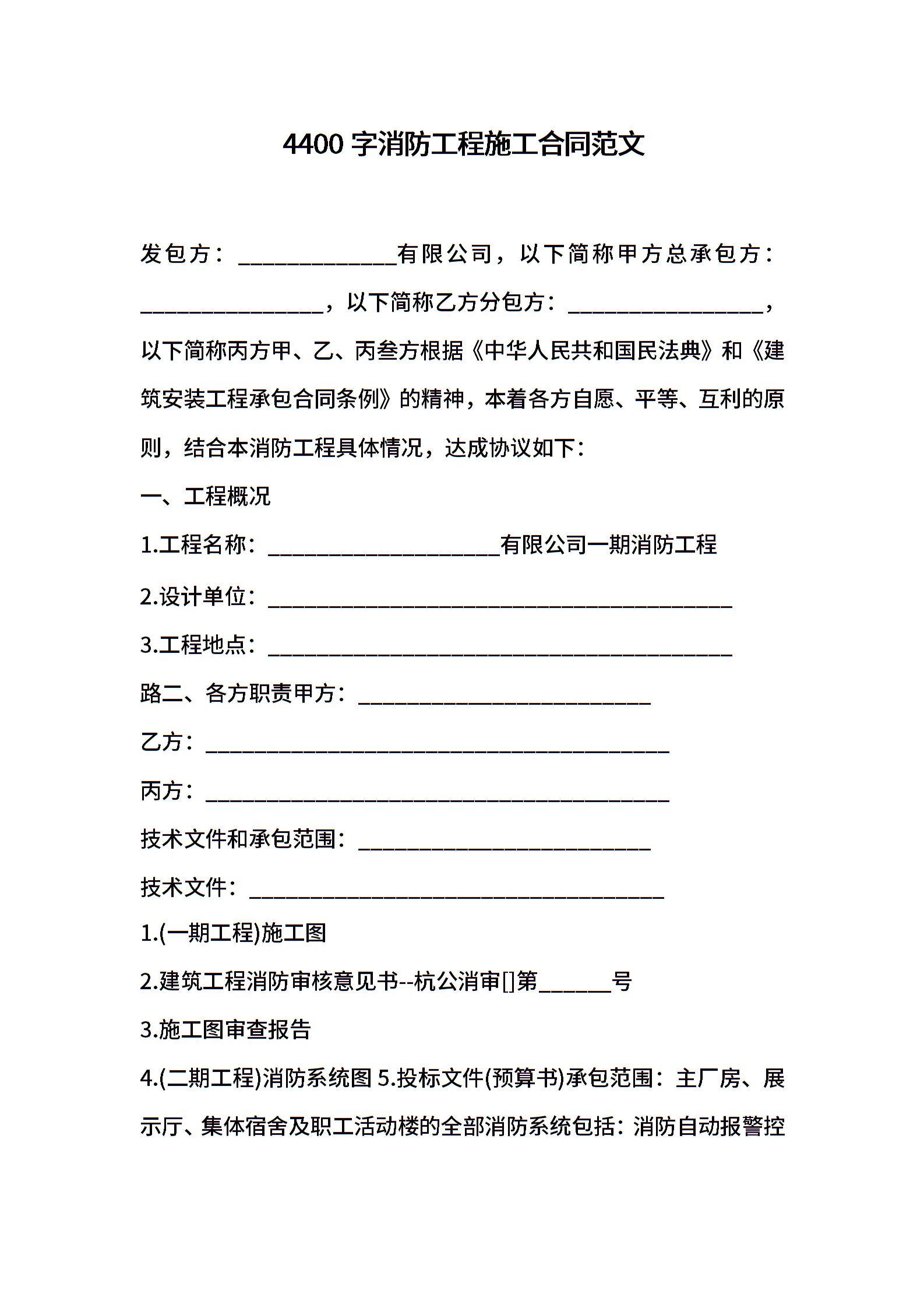 4400 字消防工程施工合同范文

发包方：______________有限公司，以下简称甲方总承包方：________________，以下简称乙方分包方：_________________，以下简称丙方甲、乙、丙叁方根据《中华人民共和国民法典》和《建筑安装工程承包合同条例》的精神，本着各方自愿、平等、互利的原则，结合本消防工程具体情况，达成协议如下：

一、工程概况

1.工程名称：____________________有限公司一期消防工程

2.设计单位：________________________________________

3.工程地点：________________________________________

路二、各方职责甲方：_________________________

乙方：________________________________________

丙方：________________________________________

技术文件和承包范围：_________________________

技术文件：____________________________________

1.(一期工程)施工图

2.建筑工程消防审核意见书--杭公消审[]第______号

3.施工图审查报告

4.(二期工程)消防系统图 5.投标文件(预算书)承包范围：主厂房、展示厅、集体宿舍及职工活动楼的全部消防系统包括：消防自动报警控